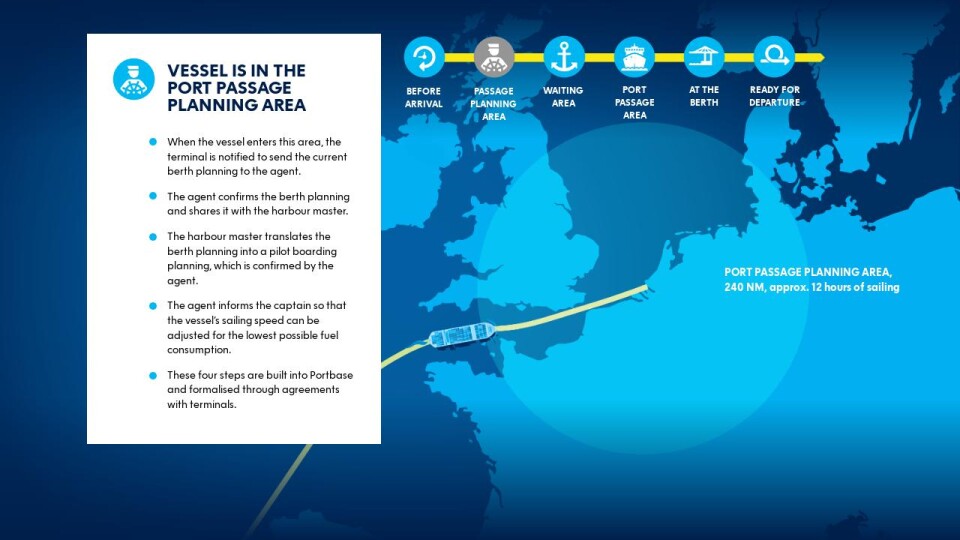 VESSEL IS IN THE PORT PASSAGE PLANNING AREA

When the vessel enters this area, the terminal is notified to send the current berth planning to the agent.

The agent confirms the berth planning and shares it with the harbour master.

The harbour master translates the berth planning into a pilot boarding planning, which is confirmed by the agent.

The agent informs the captain so that the vessel's sailing speed can be adjusted for the lowest possible fuel consumption.

These four steps are built into Portbase and formalised through agreements with terminals.

BEFORE ARRIVAL

PASSAGE PLANNING AREA

WAITING AREA

PORT PASSAGE AREA

AT THE BERTH

READY FOR DEPARTURE

PORT PASSAGE PLANNING AREA, 240 NM, approx. 12 hours of sailing